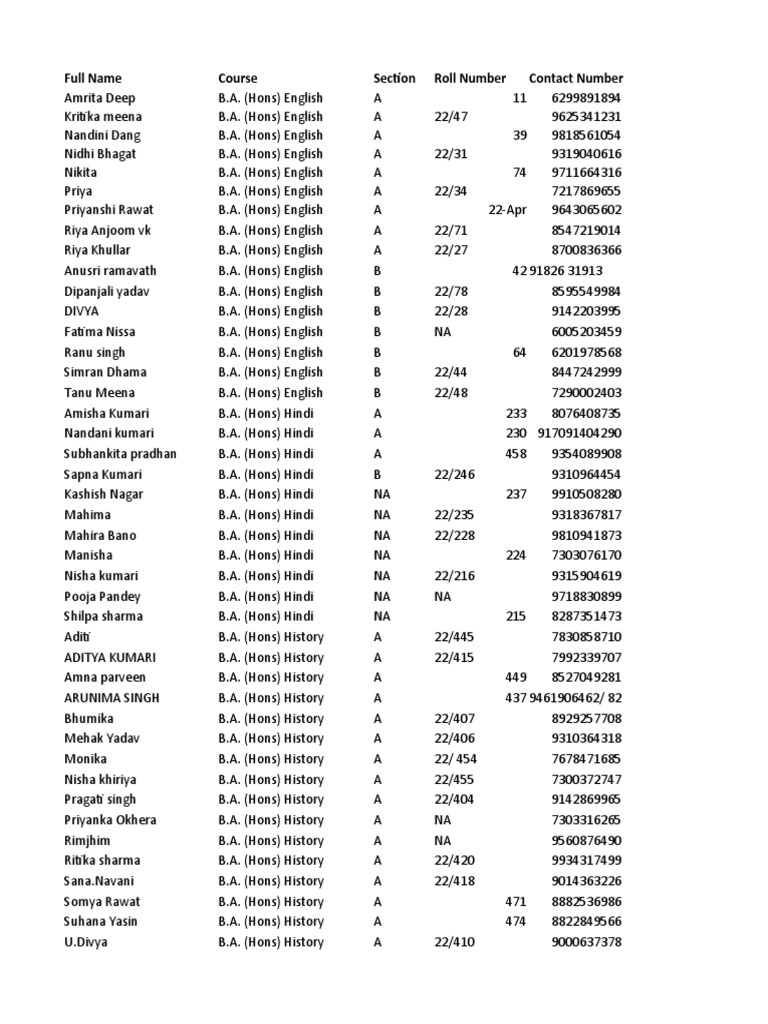 | Full Name | Course | Section | Roll Number | Contact Number |
|---|---|---|---|---|
| Amrita Deep | B.A. (Hons) English | A | 11 | 6299891894 |
| Kritika meena | B.A. (Hons) English | A | 22/47 | 9625341231 |
| Nandini Dang | B.A. (Hons) English | A | 39 | 9818561054 |
| Nidhi Bhagat | B.A. (Hons) English | A | 22/31 | 9319040616 |
| Nikita | B.A. (Hons) English | A | 74 | 9711664316 |
| Priya | B.A. (Hons) English | A | 22/34 | 7217869655 |
| Priyanshi Rawat | B.A. (Hons) English | A | 22-Apr | 9643065602 |
| Riya Anjoom vk | B.A. (Hons) English | A | 22/71 | 8547219014 |
| Riya Khullar | B.A. (Hons) English | A | 22/27 | 8700836366 |
| Anusri ramavath | B.A. (Hons) English | B | 42 | 91826 31913 |
| Dipanjali yadav | B.A. (Hons) English | B | 22/78 | 8595549984 |
| DIVYA | B.A. (Hons) English | B | 22/28 | 9142203995 |
| Fatima Nissa | B.A. (Hons) English | B | NA | 6005203459 |
| Ranu singh | B.A. (Hons) English | B | 64 | 6201978568 |
| Simran Dhama | B.A. (Hons) English | B | 22/44 | 8447242999 |
| Tanu Meena | B.A. (Hons) English | B | 22/48 | 7290002403 |
| Amisha Kumari | B.A. (Hons) Hindi | A | 233 | 8076408735 |
| Nandani kumari | B.A. (Hons) Hindi | A | 230 | 917091404290 |
| Subhankita pradhan | B.A. (Hons) Hindi | A | 458 | 9354089908 |
| Sapna Kumari | B.A. (Hons) Hindi | B | 22/246 | 9310964454 |
| Kashish Nagar | B.A. (Hons) Hindi | NA | 237 | 9910508280 |
| Mahima | B.A. (Hons) Hindi | NA | 22/235 | 9318367817 |
| Mahira Bano | B.A. (Hons) Hindi | NA | 22/228 | 9810941873 |
| Manisha | B.A. (Hons) Hindi | NA | 224 | 7303076170 |
| Nisha kumari | B.A. (Hons) Hindi | NA | 22/216 | 9315904619 |
| Pooja Pandey | B.A. (Hons) Hindi | NA | NA | 9718830899 |
| Shilpa sharma | B.A. (Hons) Hindi | NA | 215 | 8287351473 |
| Aditi | B.A. (Hons) History | A | 22/445 | 7830858710 |
| ADITYA KUMARI | B.A. (Hons) History | A | 22/415 | 7992339707 |
| Amna parveen | B.A. (Hons) History | A | 449 | 8527049281 |
| ARUNIMA SINGH | B.A. (Hons) History | A | 437 | 9461906462/ 82 |
| Bhumika | B.A. (Hons) History | A | 22/407 | 8929257708 |
| Mehak Yadav | B.A. (Hons) History | A | 22/406 | 9310364318 |
| Monika | B.A. (Hons) History | A | 22/ 454 | 7678471685 |
| Nisha khiriya | B.A. (Hons) History | A | 22/455 | 7300372747 |
| Pragati singh | B.A. (Hons) History | A | 22/404 | 9142869965 |
| Priyanka Okhera | B.A. (Hons) History | A | NA | 7303316265 |
| Rimjhim | B.A. (Hons) History | A | NA | 9560876490 |
| Ritika sharma | B.A. (Hons) History | A | 22/420 | 9934317499 |
| Sana.Navani | B.A. (Hons) History | A | 22/418 | 9014363226 |
| Somya Rawat | B.A. (Hons) History | A | 471 | 8882536986 |
| Suhana Yasin | B.A. (Hons) History | A | 474 | 8822849566 |
| U.Divya | B.A. (Hons) History | A | 22/410 | 9000637378 |